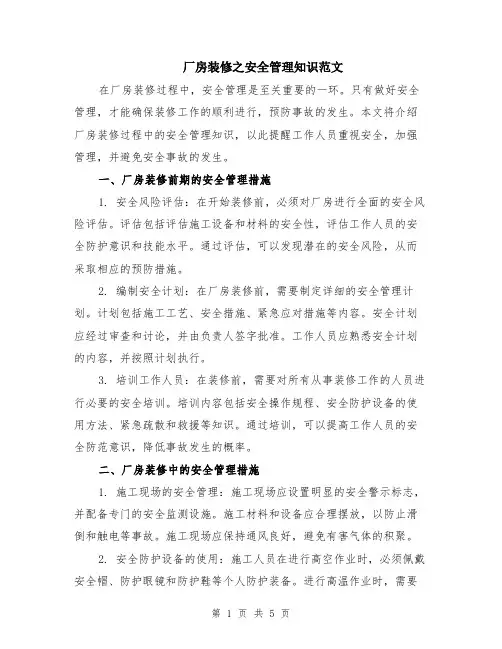 厂房装修之安全管理知识范文

在厂房装修过程中，安全管理是至关重要的一环。只有做好安全管理，才能确保装修工作的顺利进行，预防事故的发生。本文将介绍厂房装修过程中的安全管理知识，以此提醒工作人员重视安全，加强管理，并避免安全事故的发生。

一、厂房装修前期的安全管理措施

1. 安全风险评估：在开始装修前，必须对厂房进行全面的安全风险评估。评估包括评估施工设备和材料的安全性，评估工作人员的安全防护意识和技能水平。通过评估，可以发现潜在的安全风险，从而采取相应的预防措施。

2. 编制安全计划：在厂房装修前，需要制定详细的安全管理计划。计划包括施工工艺、安全措施、紧急应对措施等内容。安全计划应经过审查和讨论，并由负责人签字批准。工作人员应熟悉安全计划的内容，并按照计划执行。

3. 培训工作人员：在装修前，需要对所有从事装修工作的人员进行必要的安全培训。培训内容包括安全操作规程、安全防护设备的使用方法、紧急疏散和救援等知识。通过培训，可以提高工作人员的安全防范意识，降低事故发生的概率。

二、厂房装修中的安全管理措施

1. 施工现场的安全管理：施工现场应设置明显的安全警示标志，并配备专门的安全监测设施。施工材料和设备应合理摆放，以防止滑倒和触电等事故。施工现场应保持通风良好，避免有害气体的积聚。

2. 安全防护设备的使用：施工人员在进行高空作业时，必须佩戴安全帽、防护眼镜和防护鞋等个人防护装备。进行高温作业时，需要

第 1 页 共 5 页